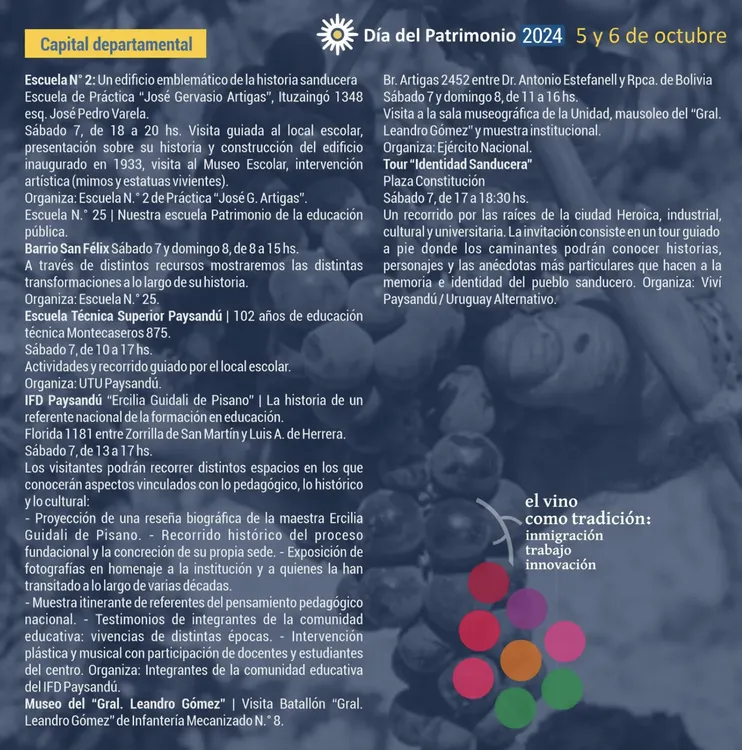 Capital departamental

Día del Patrimonio 2024 5 y 6 de octubre

Escuela N° 2: Un edificio emblemático de la historia sanducera
Escuela de Práctica "José Gervasio Artigas", Ituzaingó 1348 esq. José Pedro Varela.
Sábado 7, de 18 a 20 hs. Visita guiada al local escolar, presentación sobre su historia y construcción del edificio inaugurado en 1933, visita al Museo Escolar, intervención artística (mimos y estatuas vivientes).
Organiza: Escuela N.° 2 de Práctica "José G. Artigas".
Escuela N.° 25 | Nuestra escuela Patrimonio de la educación pública.
Barrio San Félix Sábado 7 y domingo 8, de 8 a 15 hs.
A través de distintos recursos mostraremos las distintas transformaciones a lo largo de su historia.
Organiza: Escuela N.° 25.
Escuela Técnica Superior Paysandú | 102 años de educación técnica Montecaseros 875.
Sábado 7, de 10 a 17 hs.
Actividades y recorrido guiado por el local escolar.
Organiza: UTU Paysandú.
IFD Paysandú "Ercilia Guidali de Pisano" | La historia de un referente nacional de la formación en educación.
Florida 1181 entre Zorrilla de San Martín y Luis A. de Herrera.
Sábado 7, de 13 a 17 hs.
Los visitantes podrán recorrer distintos espacios en los que conocerán aspectos vinculados con lo pedagógico, lo histórico y lo cultural:
- Proyección de una reseña biográfica de la maestra Ercilia Guidali de Pisano. - Recorrido histórico del proceso fundacional y la concreción de su propia sede. - Exposición de fotografías en homenaje a la institución y a quienes la han transitado a lo largo de varias décadas.
- Muestra itinerante de referentes del pensamiento pedagógico nacional. - Testimonios de integrantes de la comunidad educativa: vivencias de distintas épocas. - Intervención plástica y musical con participación de docentes y estudiantes del centro. Organiza: Integrantes de la comunidad educativa del IFD Paysandú.
Museo del "Gral. Leandro Gómez" | Visita Batallón "Gral. Leandro Gómez" de Infantería Mecanizado N.° 8.
Br. Artigas 2452 entre Dr. Antonio Estefanell y Rpca. de Bolivia
Sábado 7 y domingo 8, de 11 a 16 hs.
Visita a la sala museográfica de la Unidad, mausoleo del "Gral. Leandro Gómez" y muestra institucional.
Organiza: Ejército Nacional.
Tour "Identidad Sanducera"
Plaza Constitución
Sábado 7, de 17 a 18:30 hs.
Un recorrido por las raíces de la ciudad Heroica, industrial, cultural y universitaria. La invitación consiste en un tour guiado a pie donde los caminantes podrán conocer historias, personajes y las anécdotas más particulares que hacen a la memoria e identidad del pueblo sanducero. Organiza: Viví Paysandú / Uruguay Alternativo.

el vino como tradición: inmigración trabajo innovación